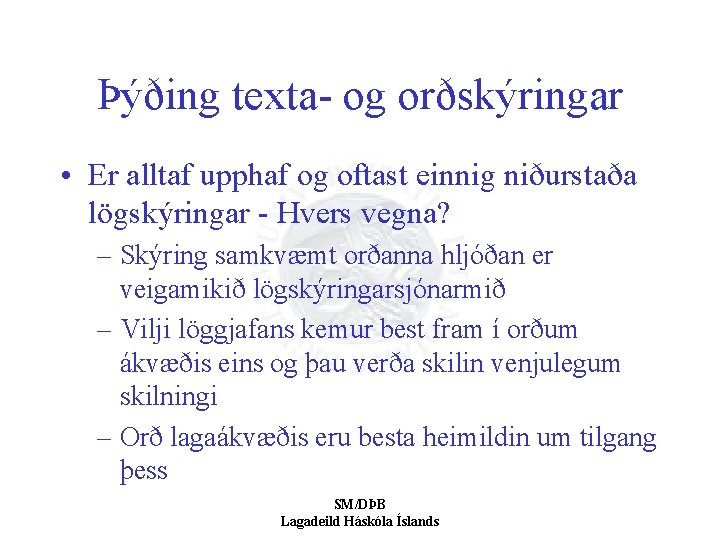 Þýðing texta- og orðskýringar

• Er alltaf upphaf og oftast einnig niðurstaða lögskýringar - Hvers vegna?
– Skýring samkvæmt orðanna hljóðan er veigamikið lögskýringarsjónarmið
– Vilji löggjafans kemur best fram í orðum ákvæðis eins og þau verða skilin venjulegum skilningi
– Orð lagaákvæðis eru besta heimildin um tilgang þess

SM/DÞB
Lagadeild Háskóla Íslands